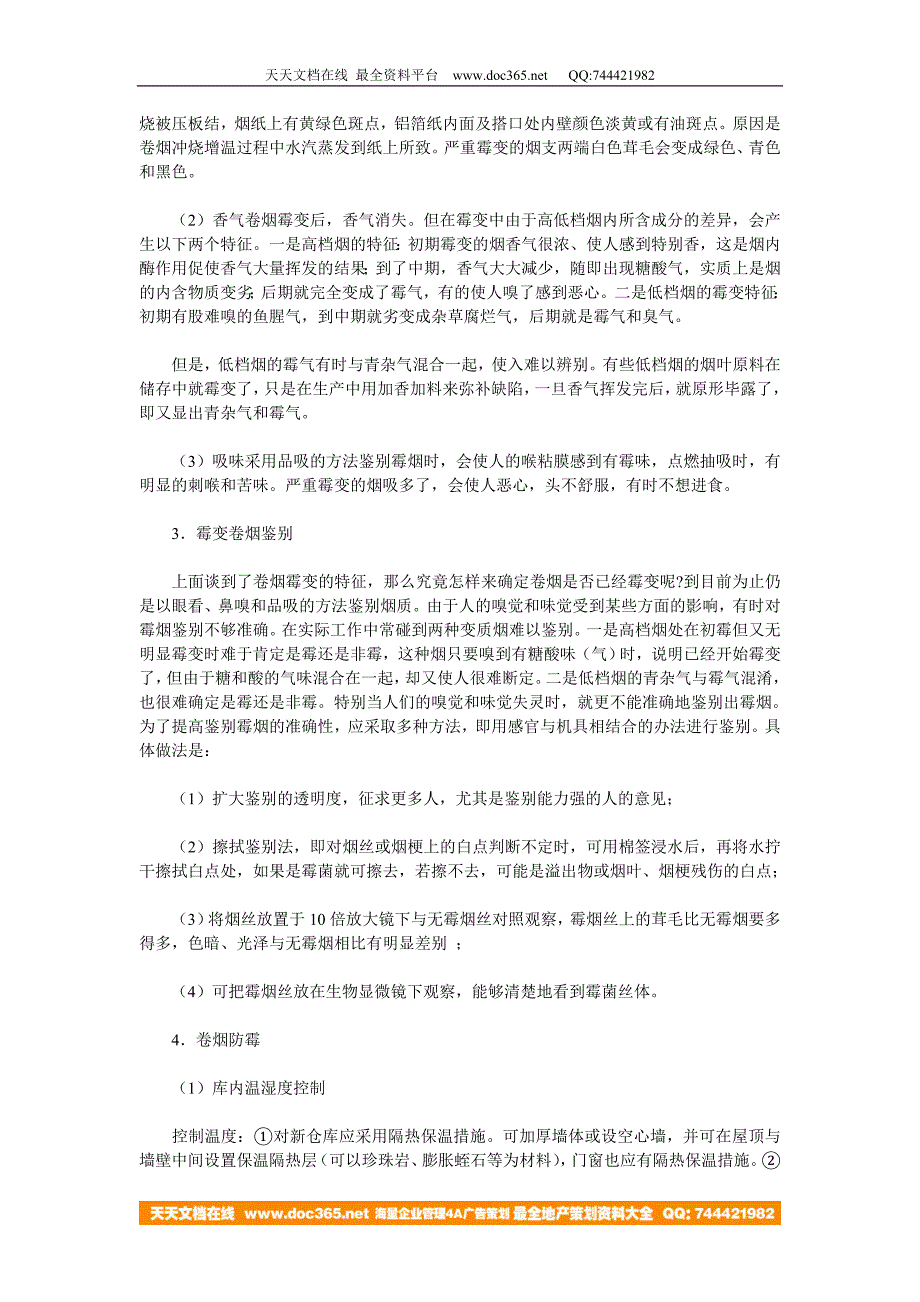 天天文档在线 最全资料平台 www.doc365.net QQ:744421982

烧被压板结，烟纸上有黄绿色斑点，铝箔纸内面及搭口处内壁颜色淡黄或有油斑点。原因是卷烟冲烧增温过程中水汽蒸发到纸上所致。严重霉变的烟支两端白色茸毛会变成绿色、青色和黑色。

（2）香气卷烟霉变后，香气消失。但在霉变中由于高低档烟内所含成分的差异，会产生以下两个特征。一是高档烟的特征：初期霉变的烟香气很浓、使人感到特别香，这是烟内酶作用促使香气大量挥发的结果；到了中期，香气大大减少，随即出现糖酸气，实质上是烟的内含物质变劣；后期就完全变成了霉气，有的使人嗅了感到恶心。二是低档烟的霉变特征：初期有股难嗅的鱼腥气，到中期就劣变成杂草腐烂气，后期就是霉气和臭气。

但是，低档烟的霉气有时与青杂气混合一起，使入难以辨别。有些低档烟的烟叶原料在储存中就霉变了，只是在生产中用加香加料来弥补缺陷，一旦香气挥发完后，就原形毕露了，即又显出青杂气和霉气。

（3）吸味采用品吸的方法鉴别霉烟时，会使人的喉粘膜感到有霉味，点燃抽吸时，有明显的刺喉和苦味。严重霉变的烟吸多了，会使人恶心，头不舒服，有时不想进食。

3．霉变卷烟鉴别

上面谈到了卷烟霉变的特征，那么究竟怎样来确定卷烟是否已经霉变呢?到目前为止仍是以眼看、鼻嗅和品吸的方法鉴别烟质。由于人的嗅觉和味觉受到某些方面的影响，有时对霉烟鉴别不够准确。在实际工作中常碰到两种变质烟难以鉴别。一是高档烟处在初霉但又无明显霉变时难于肯定是霉还是非霉，这种烟只要嗅到有糖酸味（气）时，说明已经开始霉变了，但由于糖和酸的气味混合在一起，却又使人很难断定。二是低档烟的青杂气与霉气混淆，也很难确定是霉还是非霉。特别当人们的嗅觉和味觉失灵时，就更不能准确地鉴别出霉烟。为了提高鉴别霉烟的准确性，应采取多种方法，即用感官与机具相结合的办法进行鉴别。具体做法是：

（1）扩大鉴别的透明度，征求更多人，尤其是鉴别能力强的人的意见；

（2）擦拭鉴别法，即对烟丝或烟梗上的白点判断不定时，可用棉签浸水后，再将水拧干擦拭白点处，如果是霉菌就可擦去，若擦不去，可能是溢出物或烟叶、烟梗残伤的白点；

（3）将烟丝放置于 10 倍放大镜下与无霉烟丝对照观察，霉烟丝上的茸毛比无霉烟要多得多，色暗、光泽与无霉烟相比有明显差别 ；

（4）可把霉烟丝放在生物显微镜下观察，能够清楚地看到霉菌丝体。

4．卷烟防霉

（1）库内温湿度控制

控制温度：①对新仓库应采用隔热保温措施。可加厚墙体或设空心墙，并可在屋顶与墙壁中间设置保温隔热层（可以珍珠岩、膨胀蛭石等为材料），门窗也应有隔热保温措施。②

天天文档在线 www.doc365.net 海量企业管理4A广告策划 最全地产策划资料大全 QQ: 744421982